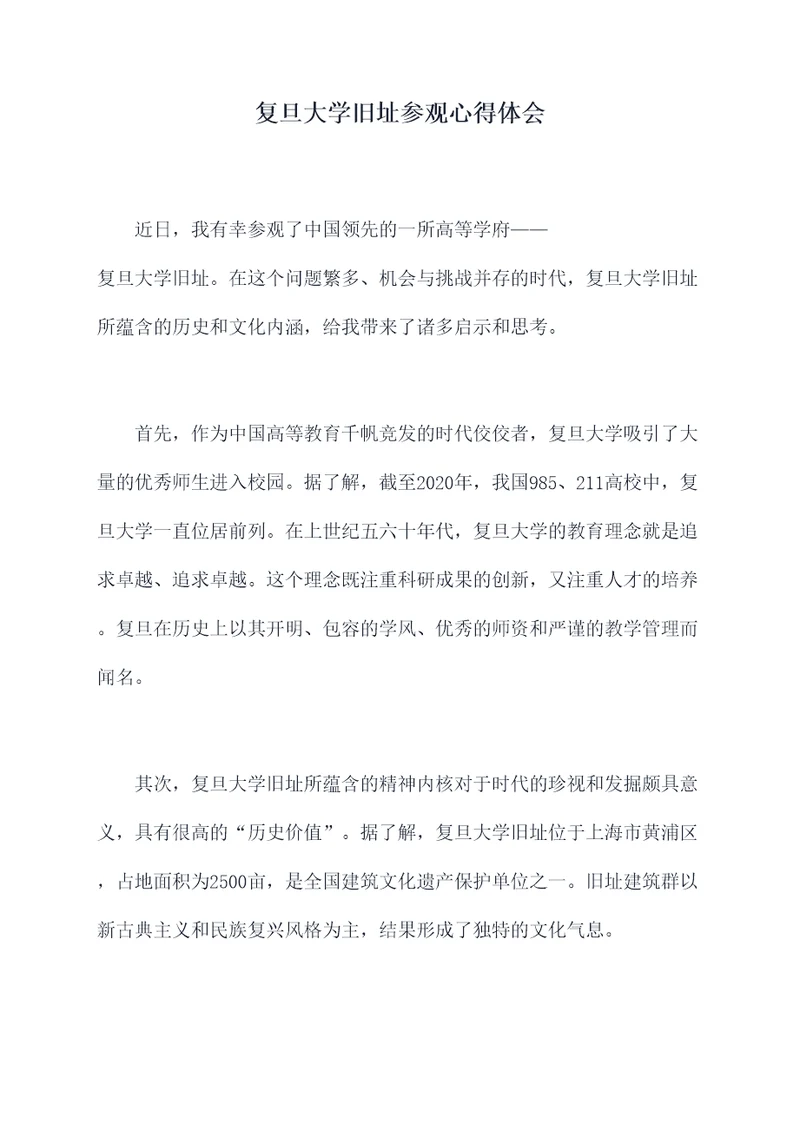 复旦大学旧址参观心得体会

近日，我有幸参观了中国领先的一所高等学府——复旦大学旧址。在这个问题繁多、机会与挑战并存的时代，复旦大学旧址所蕴含的历史和文化内涵，给我带来了诸多启示和思考。

首先，作为中国高等教育千帆竞发的时代佼佼者，复旦大学吸引了大量的优秀师生进入校园。据了解，截至2020年，我国985、211高校中，复旦大学一直位居前列。在上世纪五六十年代，复旦大学的教育理念就是追求卓越、追求卓越。这个理念既注重科研成果的创新，又注重人才的培养。复旦在历史上以其开明、包容的学风、优秀的师资和严谨的教学管理而闻名。

其次，复旦大学旧址所蕴含的精神内核对于时代的珍视和发掘颇具意义，具有很高的“历史价值”。据了解，复旦大学旧址位于上海市黄浦区，占地面积为2500亩，是全国建筑文化遗产保护单位之一。旧址建筑群以新古典主义和民族复兴风格为主，结果形成了独特的文化气息。